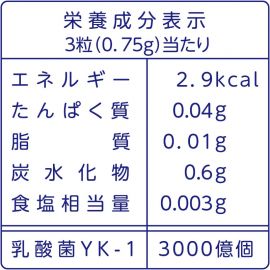 栄養成分表示
3粒(0.75g)当たり

| エネルギー | 2.9kcal |
|---|---|
| たんぱく質 | 0.04g |
| 脂質 | 0.01g |
| 炭水化物 | 0.6g |
| 食塩相当量 | 0.003g |
| 乳酸菌YK-1 | 3000億個 |